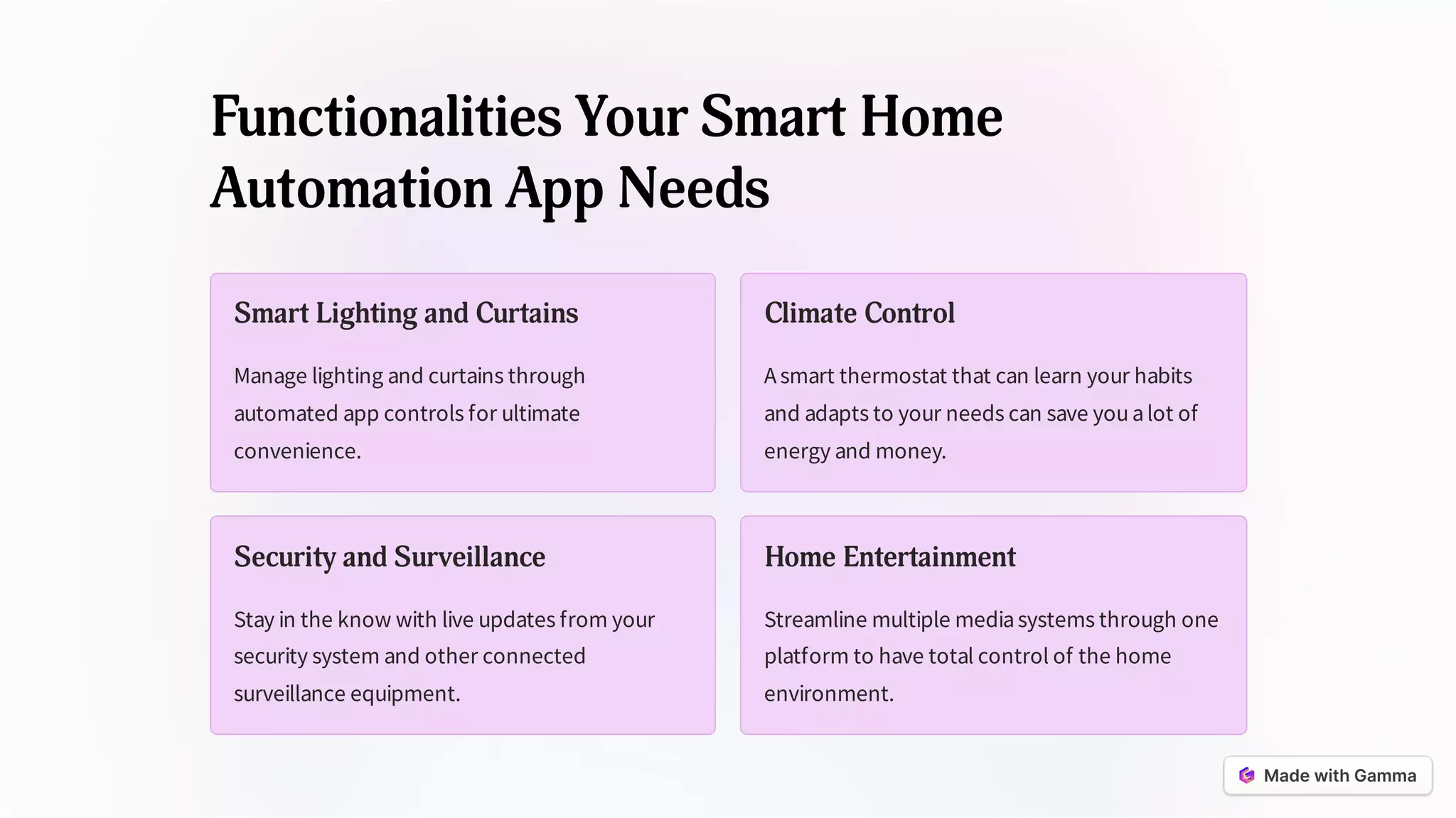 Functionalities Your Smart Home Automation App Needs

Smart Lighting and Curtains

Manage lighting and curtains through automated app controls for ultimate convenience.

Climate Control

A smart thermostat that can learn your habits and adapts to your needs can save you a lot of energy and money.

Security and Surveillance

Stay in the know with live updates from your security system and other connected surveillance equipment.

Home Entertainment

Streamline multiple media systems through one platform to have total control of the home environment.

Made with Gamma